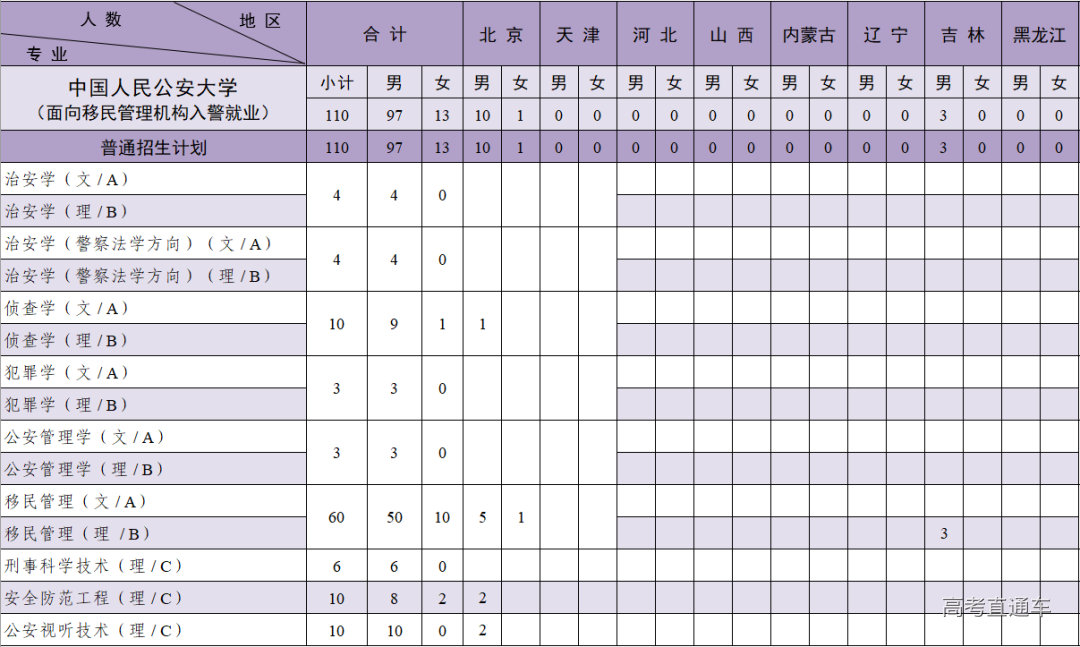 | 人数 地区 专业 | 合计 | | | 北京 | | 天津 | | 河北 | | 山西 | | 内蒙古 | | 辽宁 | | 吉林 | | 黑龙江 | |
|---|---|---|---|---|---|---|---|---|---|---|---|---|---|---|---|---|---|---|---|
| 中国人民公安大学（面向移民管理机构入警就业） | 小计 | 男 | 女 | 男 | 女 | 男 | 女 | 男 | 女 | 男 | 女 | 男 | 女 | 男 | 女 | 男 | 女 | 男 | 女 |
| | 110 | 97 | 13 | 10 | 1 | 0 | 0 | 0 | 0 | 0 | 0 | 0 | 0 | 0 | 0 | 3 | 0 | 0 | 0 |
| 普通招生计划 | 110 | 97 | 13 | 10 | 1 | 0 | 0 | 0 | 0 | 0 | 0 | 0 | 0 | 0 | 0 | 3 | 0 | 0 | 0 |
| 治安学（文/A） | 4 | 4 | 0 | | | | | | | | | | | | | | | | |
| 治安学（理/B） | | | | | | | | | | | | | | | | | | | |
| 治安学（警察法学方向）（文/A） | 4 | 4 | 0 | | | | | | | | | | | | | | | | |
| 治安学（警察法学方向）（理/B） | | | | | | | | | | | | | | | | | | | |
| 侦查学（文/A） | 10 | 9 | 1 | 1 | | | | | | | | | | | | | | | |
| 侦查学（理/B） | | | | | | | | | | | | | | | | | | | |
| 犯罪学（文/A） | 3 | 3 | 0 | | | | | | | | | | | | | | | | |
| 犯罪学（理/B） | | | | | | | | | | | | | | | | | | | |
| 公安管理学（文/A） | 3 | 3 | 0 | | | | | | | | | | | | | | | | |
| 公安管理学（理/B） | | | | | | | | | | | | | | | | | | | |
| 移民管理（文/A） | 60 | 50 | 10 | 5 | 1 | | | | | | | | | | | | | | |
| 移民管理（理/B） | | | | | | | | | | | | | | | | 3 | | | |
| 刑事科学技术（理/C） | 6 | 6 | 0 | | | | | | | | | | | | | | | | |
| 安全防范工程（理/C） | 10 | 8 | 2 | 2 | | | | | | | | | | | | | | | |
| 公安视听技术（理/C） | 10 | 10 | 0 | 2 | | | | | | | | | | | | | | | |

高考直通车